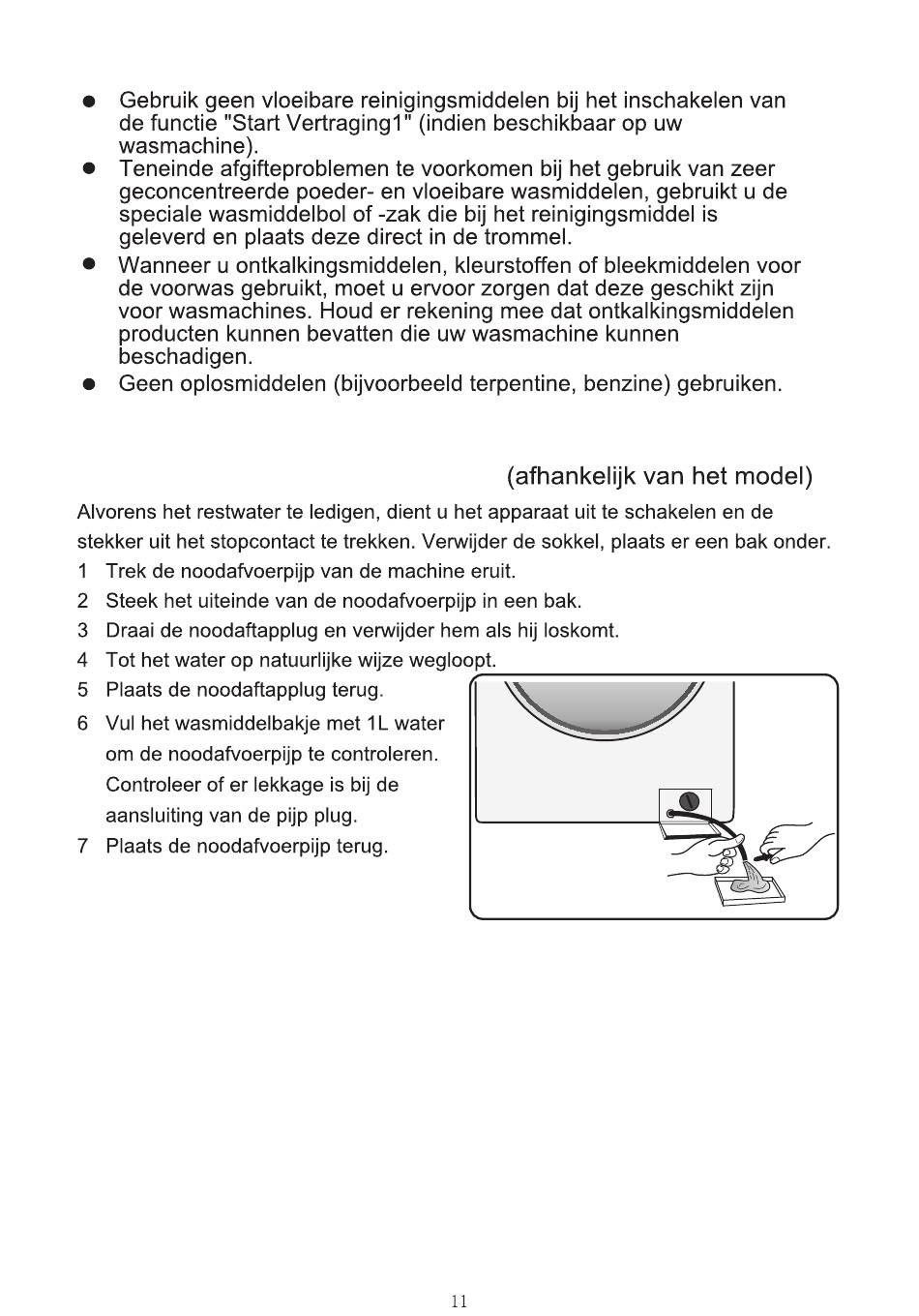 ● Gebruik geen vloeibare reinigingsmiddelen bij het inschakelen van de functie "Start Vertraging1" (indien beschikbaar op uw wasmachine).

● Teneinde afgifteproblemen te voorkomen bij het gebruik van zeer geconcentreerde poeder- en vloeibare wasmiddelen, gebruikt u de speciale wasmiddelbol of -zak die bij het reinigingsmiddel is geleverd en plaats deze direct in de trommel.

● Wanneer u ontkalkingsmiddelen, kleurstoffen of bleekmiddelen voor de voorwas gebruikt, moet u ervoor zorgen dat deze geschikt zijn voor wasmachines. Houd er rekening mee dat ontkalkingsmiddelen producten kunnen bevatten die uw wasmachine kunnen beschadigen.

● Geen oplosmiddelen (bijvoorbeeld terpentine, benzine) gebruiken.

(afhankelijk van het model)

Alvorens het restwater te ledigen, dient u het apparaat uit te schakelen en de stekker uit het stopcontact te trekken. Verwijder de sokkel, plaats er een bak onder.

1 Trek de noodafvoerpijp van de machine eruit.
2 Steek het uiteinde van de noodafvoerpijp in een bak.
3 Draai de noodaftapplug en verwijder hem als hij loskomt.
4 Tot het water op natuurlijke wijze wegloopt.
5 Plaats de noodaftapplug terug.
6 Vul het wasmiddelbakje met 1L water om de noodafvoerpijp te controleren. Controleer of er lekkage is bij de aansluiting van de pijp plug.
7 Plaats de noodafvoerpijp terug.

11